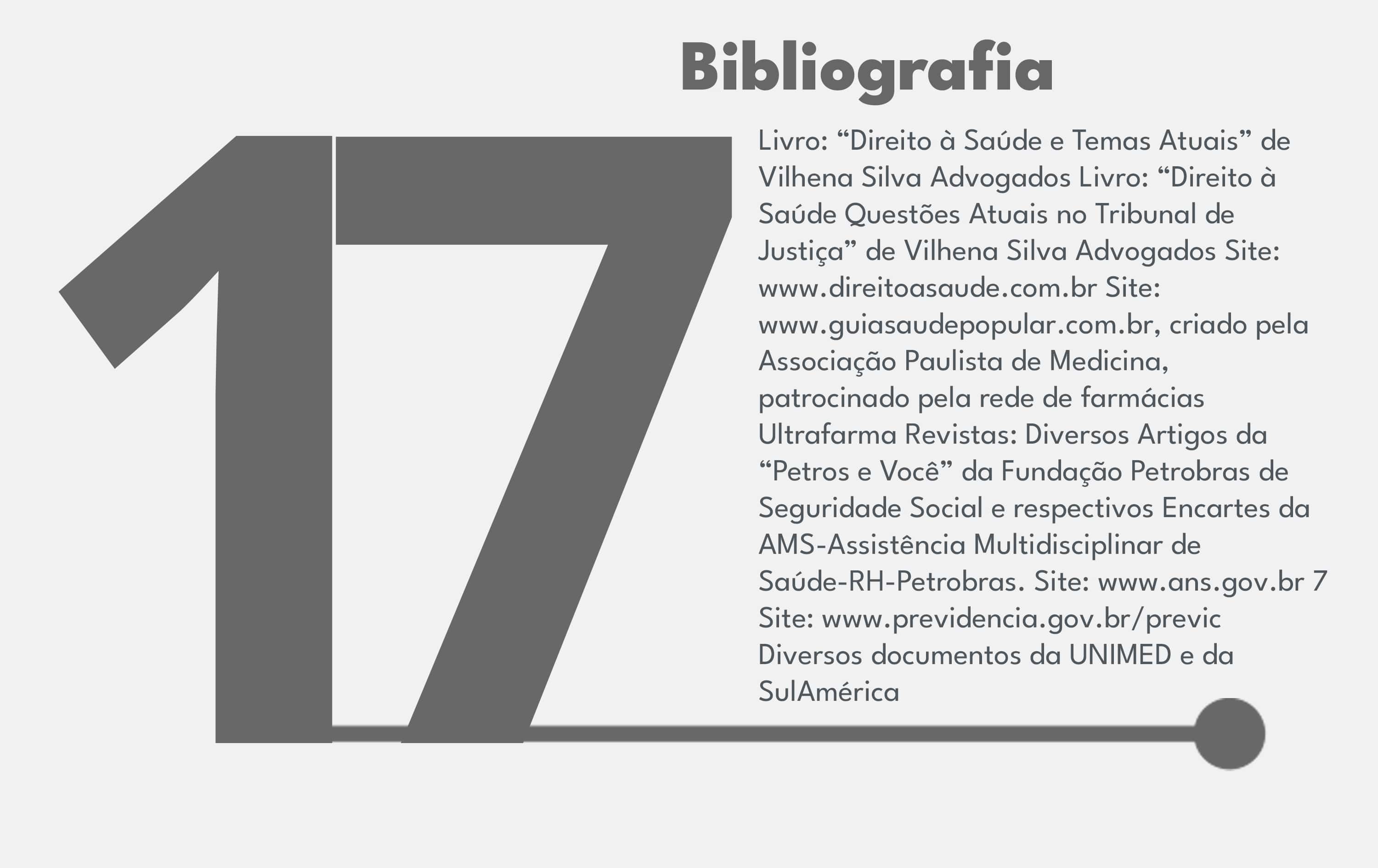 Bibliografia

17

Livro: “Direito à Saúde e Temas Atuais” de Vilhena Silva Advogados Livro: “Direito à Saúde Questões Atuais no Tribunal de Justiça” de Vilhena Silva Advogados Site: www.direitoasaude.com.br Site: www.guiasaudepopular.com.br, criado pela Associação Paulista de Medicina, patrocinado pela rede de farmácias Ultrafarma Revistas: Diversos Artigos da “Petros e Você” da Fundação Petrobras de Seguridade Social e respectivos Encartes da AMS-Assistência Multidisciplinar de Saúde-RH-Petrobras. Site: www.ans.gov.br 7 Site: www.previdencia.gov.br/previc Diversos documentos da UNIMED e da SulAmérica